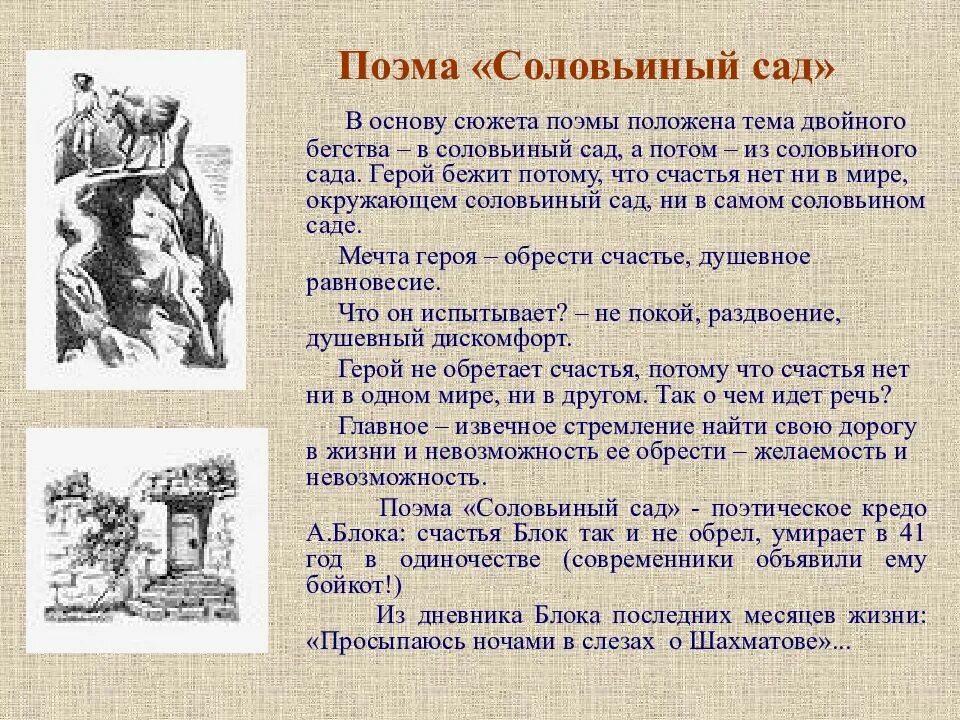 Поэма «Соловьиный сад»

В основу сюжета поэмы положена тема двойного бегства – в соловьиный сад, а потом – из соловьиного сада. Герой бежит потому, что счастья нет ни в мире, окружающем соловьиный сад, ни в самом соловьином саде.

Мечта героя – обрести счастье, душевное равновесие.

Что он испытывает? – не покой, раздвоение, душевный дискомфорт.

Герой не обретает счастья, потому что счастья нет ни в одном мире, ни в другом. Так о чем идет речь?

Главное – извечное стремление найти свою дорогу в жизни и невозможность ее обрести – желаемость и невозможность.

Поэма «Соловьиный сад» - поэтическое кредо А.Блока: счастья Блок так и не обрел, умирает в 41 год в одиночестве (современники объявили ему бойкот!)

Из дневника Блока последних месяцев жизни: «Просыпаюсь ночами в слезах о Шахматове»...